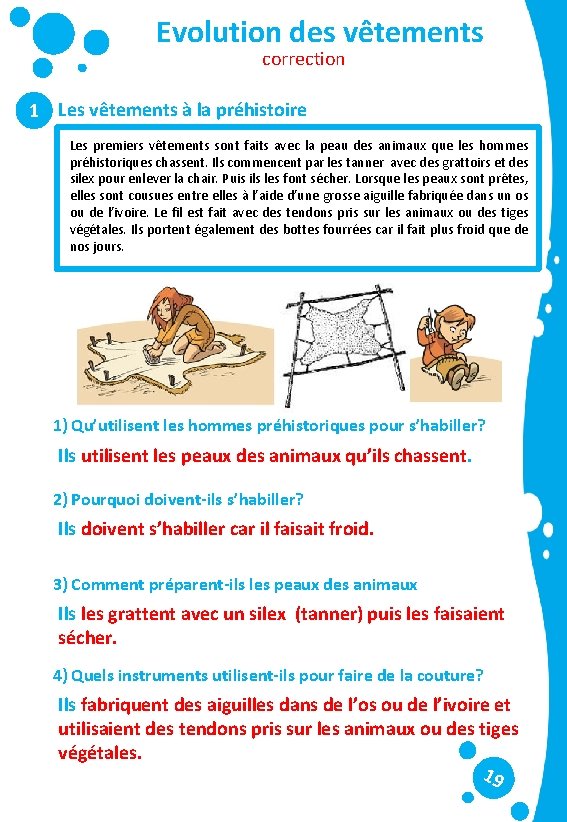 Evolution des vêtements
correction

1 Les vêtements à la préhistoire

Les premiers vêtements sont faits avec la peau des animaux que les hommes préhistoriques chassent. Ils commencent par les tanner avec des grattoirs et des silex pour enlever la chair. Puis ils les font sécher. Lorsque les peaux sont prêtes, elles sont cousues entre elles à l'aide d'une grosse aiguille fabriquée dans un os ou de l'ivoire. Le fil est fait avec des tendons pris sur les animaux ou des tiges végétales. Ils portent également des bottes fourrées car il fait plus froid que de nos jours.

1) Qu'utilisent les hommes préhistoriques pour s'habiller?

Ils utilisent les peaux des animaux qu'ils chassent.

2) Pourquoi doivent-ils s'habiller?

Ils doivent s'habiller car il faisait froid.

3) Comment préparent-ils les peaux des animaux

Ils les grattent avec un silex (tanner) puis les faisaient sécher.

4) Quels instruments utilisent-ils pour faire de la couture?

Ils fabriquent des aiguilles dans de l'os ou de l'ivoire et utilisaient des tendons pris sur les animaux ou des tiges végétales.

19